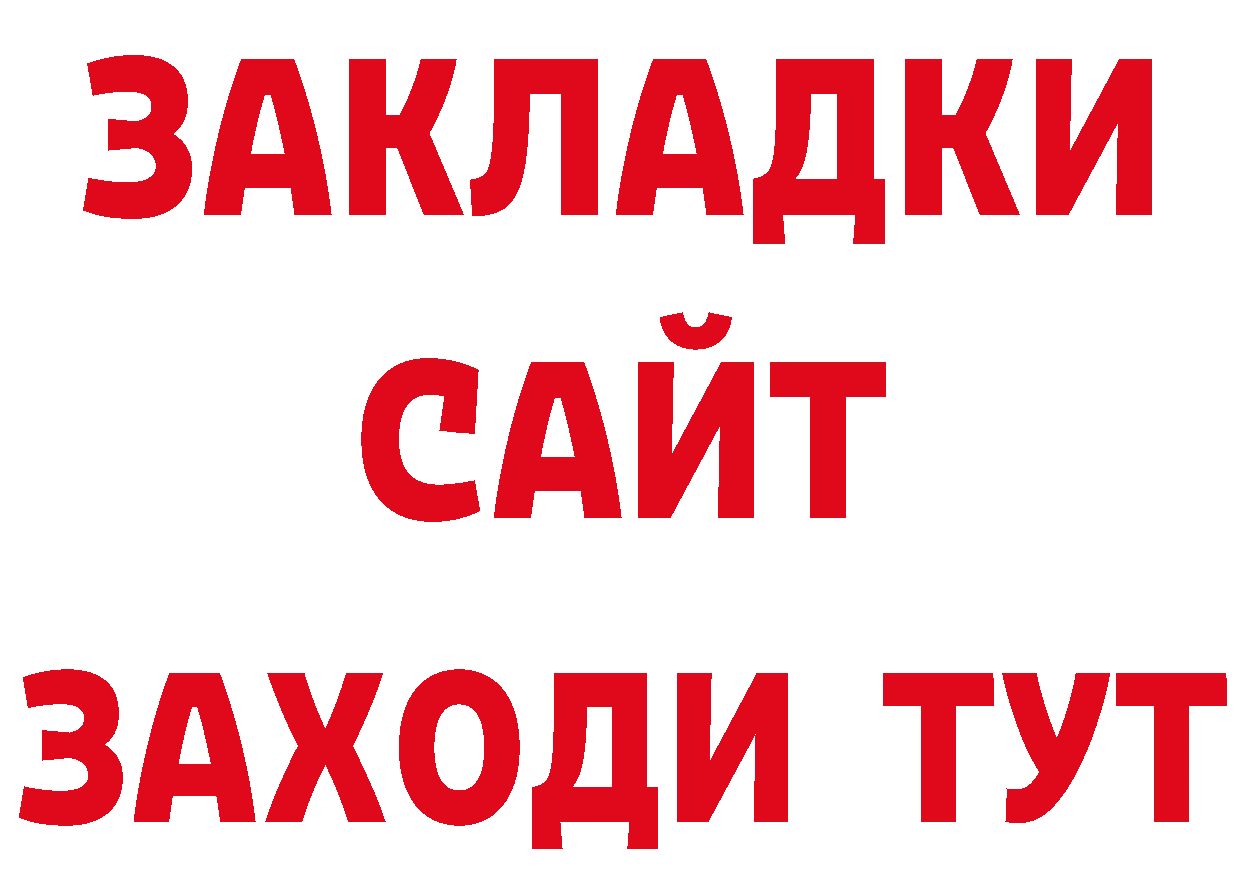 ЗАКЛАДКИ
САЙТ
ЗАХОДИ ТУТ